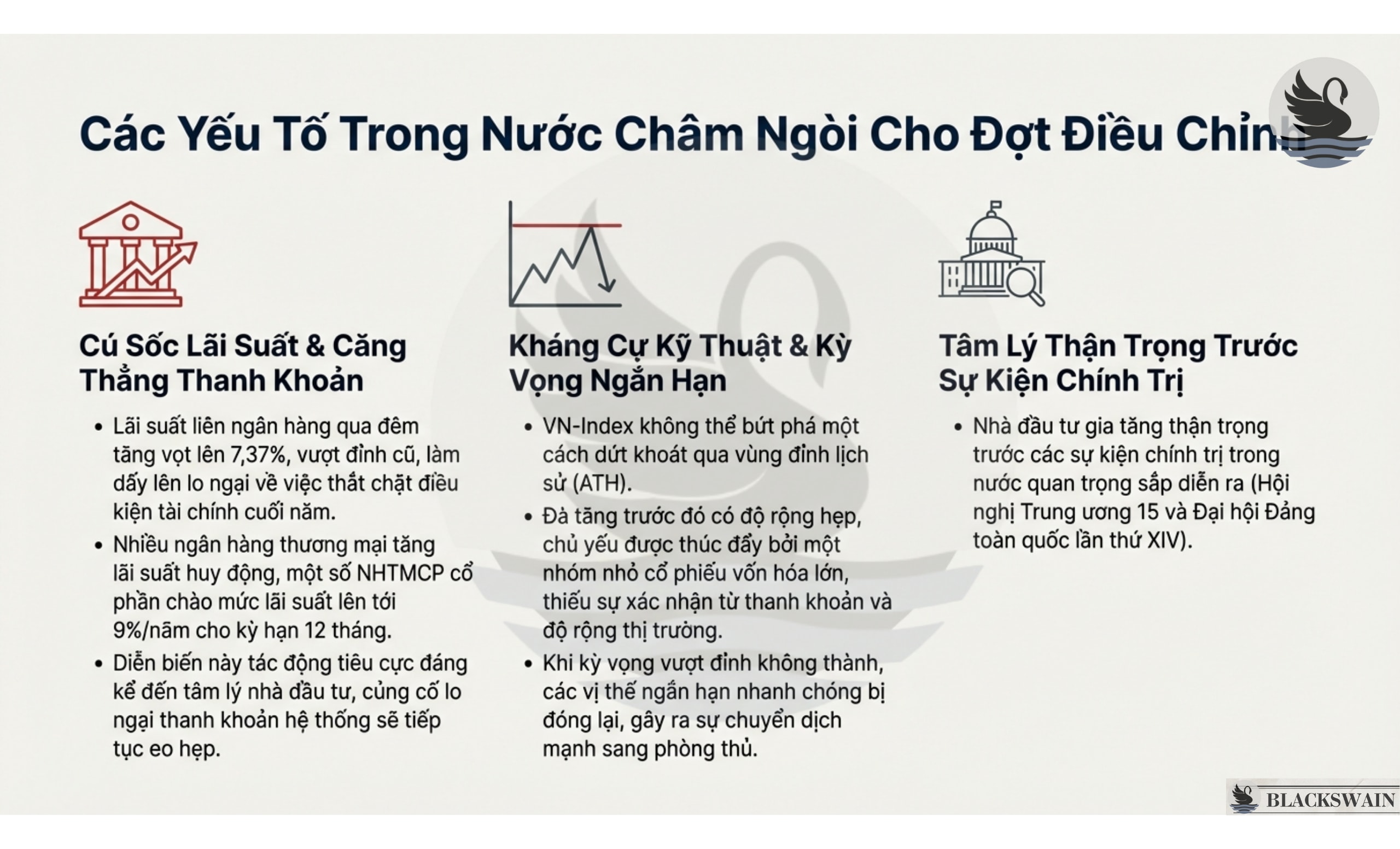 Các Yếu Tố Trong Nước Châm Ngòi Cho Đợt Điều Chỉnh

Cú Sốc Lãi Suất & Căng Thẳng Thanh Khoản

• Lãi suất liên ngân hàng qua đêm tăng vọt lên 7,37%, vượt đỉnh cũ, làm dấy lên lo ngại về việc thắt chặt điều kiện tài chính cuối năm.
• Nhiều ngân hàng thương mại tăng lãi suất huy động, một số NHTMCP cổ phần chào mức lãi suất lên tới 9%/năm cho kỳ hạn 12 tháng.
• Diễn biến này tác động tiêu cực đáng kể đến tâm lý nhà đầu tư, củng cố lo ngại thanh khoản hệ thống sẽ tiếp tục eo hẹp.

Kháng Cự Kỹ Thuật & Kỳ Vọng Ngắn Hạn

• VN-Index không thể bứt phá một cách dứt khoát qua vùng đỉnh lịch sử (ATH).
• Đà tăng trước đó có độ rộng hẹp, chủ yếu được thúc đẩy bởi một nhóm nhỏ cổ phiếu vốn hóa lớn, thiếu sự xác nhận từ thanh khoản và độ rộng thị trường.
• Khi kỳ vọng vượt đỉnh không thành, các vị thế ngắn hạn nhanh chóng bị đóng lại, gây ra sự chuyển dịch mạnh sang phòng thủ.

Tâm Lý Thận Trọng Trước Sự Kiện Chính Trị

• Nhà đầu tư gia tăng thận trọng trước các sự kiện chính trị trong nước quan trọng sắp diễn ra (Hội nghị Trung ương 15 và Đại hội Đảng toàn quốc lần thứ XIV).

BLACKSWAIN